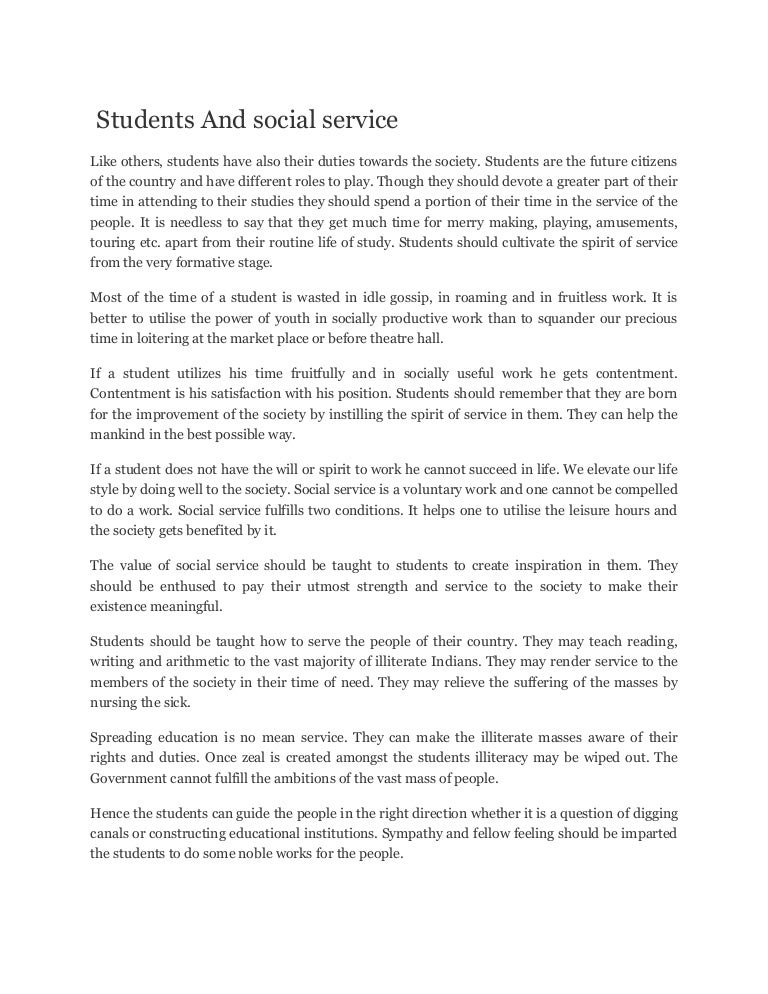 Students And social service

Like others, students have also their duties towards the society. Students are the future citizens of the country and have different roles to play. Though they should devote a greater part of their time in attending to their studies they should spend a portion of their time in the service of the people. It is needless to say that they get much time for merry making, playing, amusements, touring etc. apart from their routine life of study. Students should cultivate the spirit of service from the very formative stage.

Most of the time of a student is wasted in idle gossip, in roaming and in fruitless work. It is better to utilise the power of youth in socially productive work than to squander our precious time in loitering at the market place or before theatre hall.

If a student utilizes his time fruitfully and in socially useful work he gets contentment. Contentment is his satisfaction with his position. Students should remember that they are born for the improvement of the society by instilling the spirit of service in them. They can help the mankind in the best possible way.

If a student does not have the will or spirit to work he cannot succeed in life. We elevate our life style by doing well to the society. Social service is a voluntary work and one cannot be compelled to do a work. Social service fulfills two conditions. It helps one to utilise the leisure hours and the society gets benefited by it.

The value of social service should be taught to students to create inspiration in them. They should be enthused to pay their utmost strength and service to the society to make their existence meaningful.

Students should be taught how to serve the people of their country. They may teach reading, writing and arithmetic to the vast majority of illiterate Indians. They may render service to the members of the society in their time of need. They may relieve the suffering of the masses by nursing the sick.

Spreading education is no mean service. They can make the illiterate masses aware of their rights and duties. Once zeal is created amongst the students illiteracy may be wiped out. The Government cannot fulfill the ambitions of the vast mass of people.

Hence the students can guide the people in the right direction whether it is a question of digging canals or constructing educational institutions. Sympathy and fellow feeling should be imparted the students to do some noble works for the people.